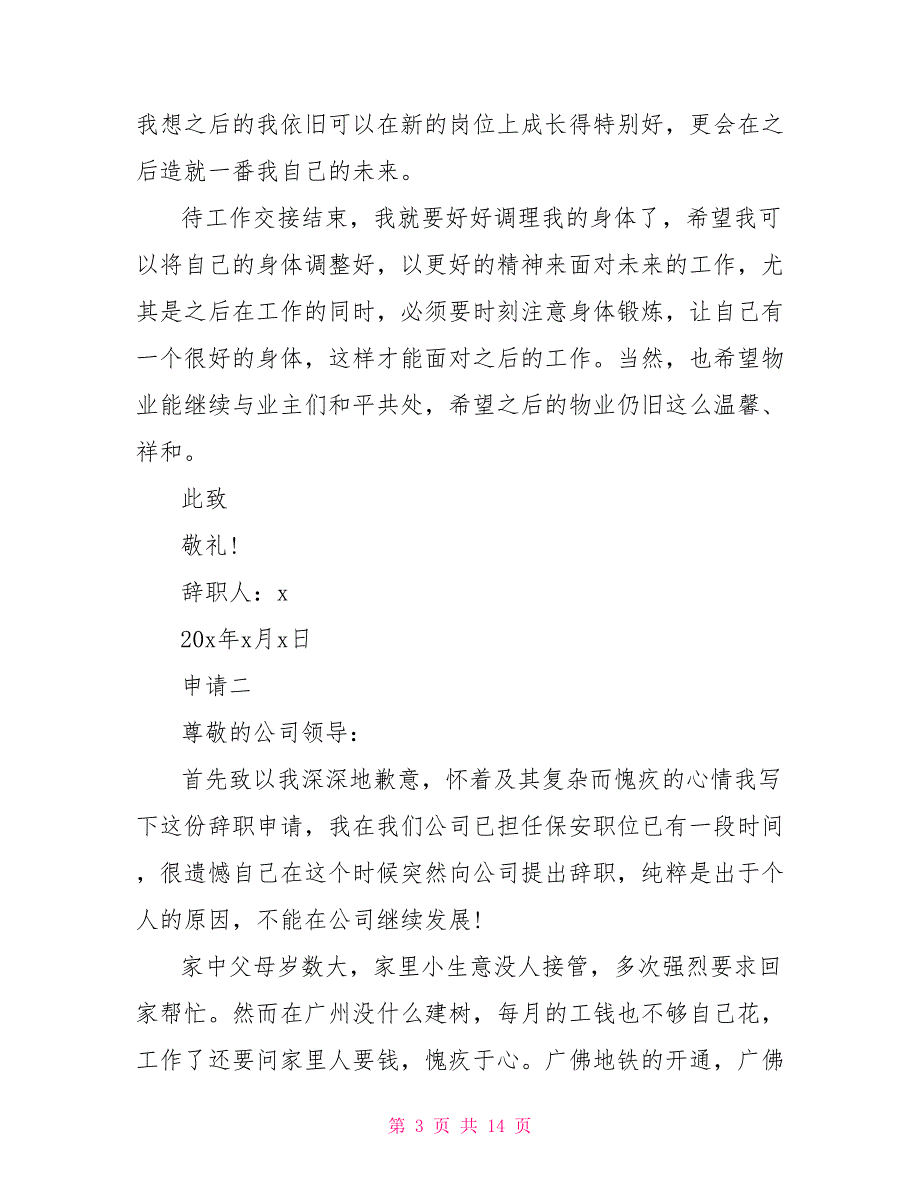 我想之后的我依旧可以在新的岗位上成长得特别好，更会在之后造就一番我自己的未来。

待工作交接结束，我就要好好调理我的身体了，希望我可以将自己的身体调整好，以更好的精神来面对未来的工作，尤其是之后在工作的同时，必须要时刻注意身体锻炼，让自己有一个很好的身体，这样才能面对之后的工作。当然，也希望物业能继续与业主们和平共处，希望之后的物业仍旧这么温馨、祥和。

此致

敬礼！

辞职人：x

20x年x月x日

申请二

尊敬的公司领导：

首先致以我深深地歉意，怀着及其复杂而愧疚的心情我写下这份辞职申请，我在我们公司已担任保安职位已有一段时间，很遗憾自己在这个时候突然向公司提出辞职，纯粹是出于个人的原因，不能在公司继续发展！

家中父母岁数大，家里小生意没人接管，多次强烈要求回家帮忙。然而在广州没什么建树，每月的工钱也不够自己花，工作了还要问家里人要钱，愧疚于心。广佛地铁的开通，广佛

第 3 页 共 14 页